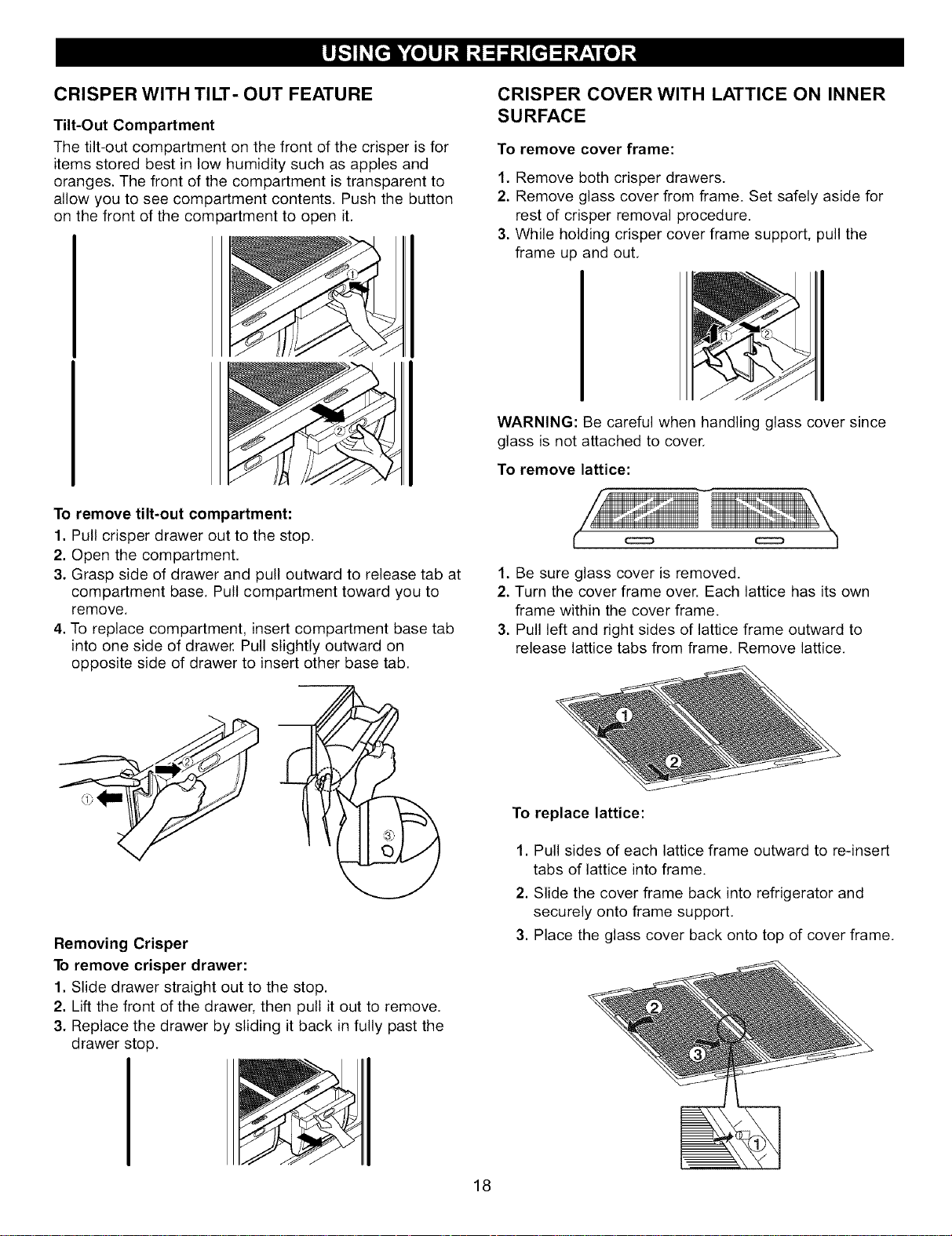 USING YOUR REFRIGERATOR

CRISPER WITH TILT- OUT FEATURE

Tilt-Out Compartment

The tilt-out compartment on the front of the crisper is for items stored best in low humidity such as apples and oranges. The front of the compartment is transparent to allow you to see compartment contents. Push the button on the front of the compartment to open it.

①

②

To remove tilt-out compartment:

1. Pull crisper drawer out to the stop.
2. Open the compartment.
3. Grasp side of drawer and pull outward to release tab at compartment base. Pull compartment toward you to remove.
4. To replace compartment, insert compartment base tab into one side of drawer. Pull slightly outward on opposite side of drawer to insert other base tab.

①

②

③

Removing Crisper

To remove crisper drawer:

1. Slide drawer straight out to the stop.
2. Lift the front of the drawer, then pull it out to remove.
3. Replace the drawer by sliding it back in fully past the drawer stop.

CRISPER COVER WITH LATTICE ON INNER SURFACE

To remove cover frame:

1. Remove both crisper drawers.
2. Remove glass cover from frame. Set safely aside for rest of crisper removal procedure.
3. While holding crisper cover frame support, pull the frame up and out.

①

②

WARNING: Be careful when handling glass cover since glass is not attached to cover.

To remove lattice:

1. Be sure glass cover is removed.
2. Turn the cover frame over. Each lattice has its own frame within the cover frame.
3. Pull left and right sides of lattice frame outward to release lattice tabs from frame. Remove lattice.

①

②

To replace lattice:

1. Pull sides of each lattice frame outward to re-insert tabs of lattice into frame.
2. Slide the cover frame back into refrigerator and securely onto frame support.
3. Place the glass cover back onto top of cover frame.

②

③

①

18